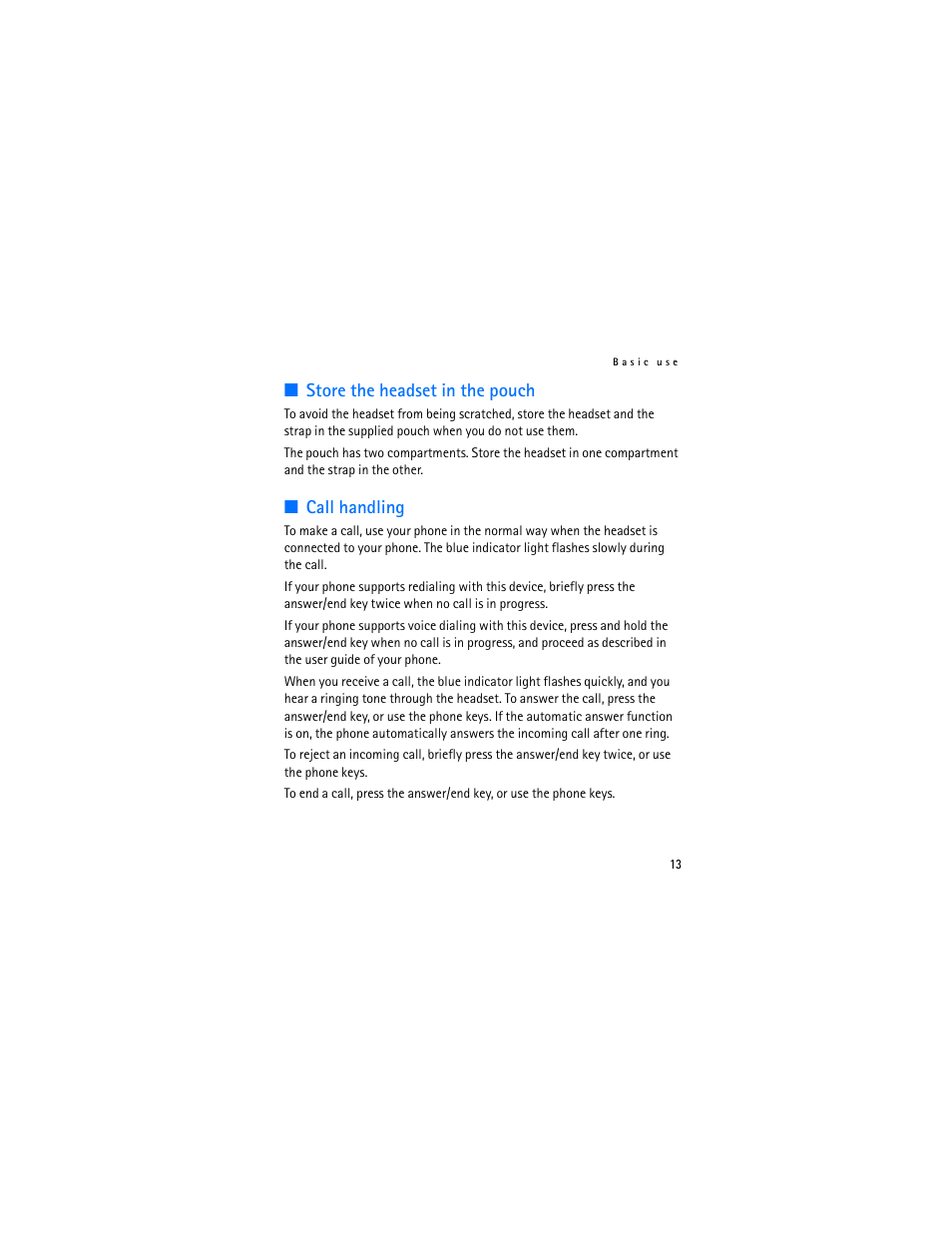 Basic use

■ Store the headset in the pouch

To avoid the headset from being scratched, store the headset and the strap in the supplied pouch when you do not use them.

The pouch has two compartments. Store the headset in one compartment and the strap in the other.

■ Call handling

To make a call, use your phone in the normal way when the headset is connected to your phone. The blue indicator light flashes slowly during the call.

If your phone supports redialing with this device, briefly press the answer/end key twice when no call is in progress.

If your phone supports voice dialing with this device, press and hold the answer/end key when no call is in progress, and proceed as described in the user guide of your phone.

When you receive a call, the blue indicator light flashes quickly, and you hear a ringing tone through the headset. To answer the call, press the answer/end key, or use the phone keys. If the automatic answer function is on, the phone automatically answers the incoming call after one ring.

To reject an incoming call, briefly press the answer/end key twice, or use the phone keys.

To end a call, press the answer/end key, or use the phone keys.

13